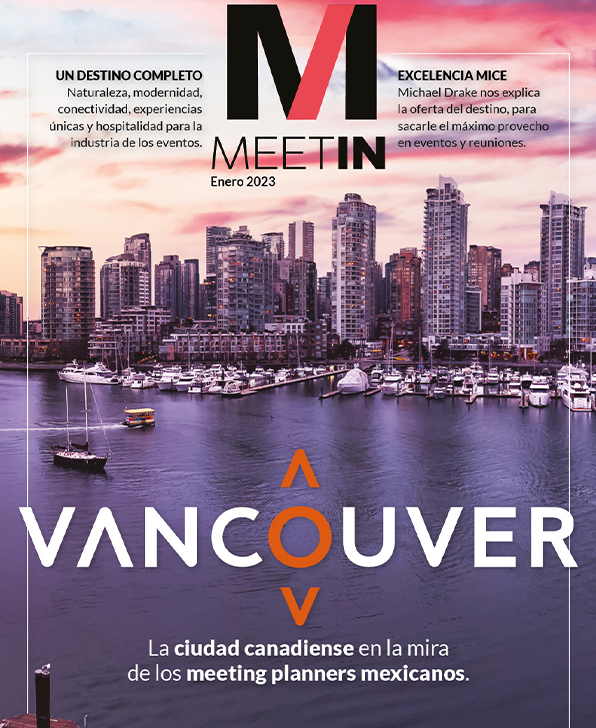 M

MEETIN

Enero 2023

UN DESTINO COMPLETO
Naturaleza, modernidad, conectividad, experiencias únicas y hospitalidad para la industria de los eventos.

EXCELENCIA MICE
Michael Drake nos explica la oferta del destino, para sacarle el máximo provecho en eventos y reuniones.

VANCOUVER

La ciudad canadiense en la mira de los meeting planners mexicanos.